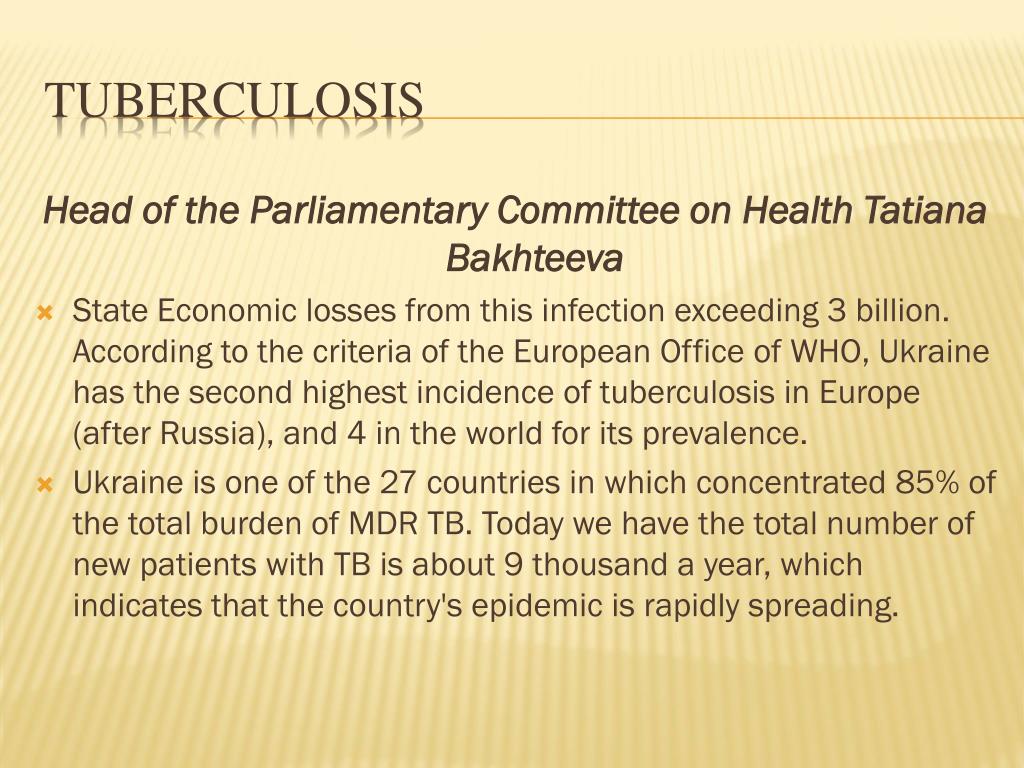 TUBERCULOSIS

Head of the Parliamentary Committee on Health Tatiana Bakhteeva

State Economic losses from this infection exceeding 3 billion. According to the criteria of the European Office of WHO, Ukraine has the second highest incidence of tuberculosis in Europe (after Russia), and 4 in the world for its prevalence.

Ukraine is one of the 27 countries in which concentrated 85% of the total burden of MDR TB. Today we have the total number of new patients with TB is about 9 thousand a year, which indicates that the country's epidemic is rapidly spreading.